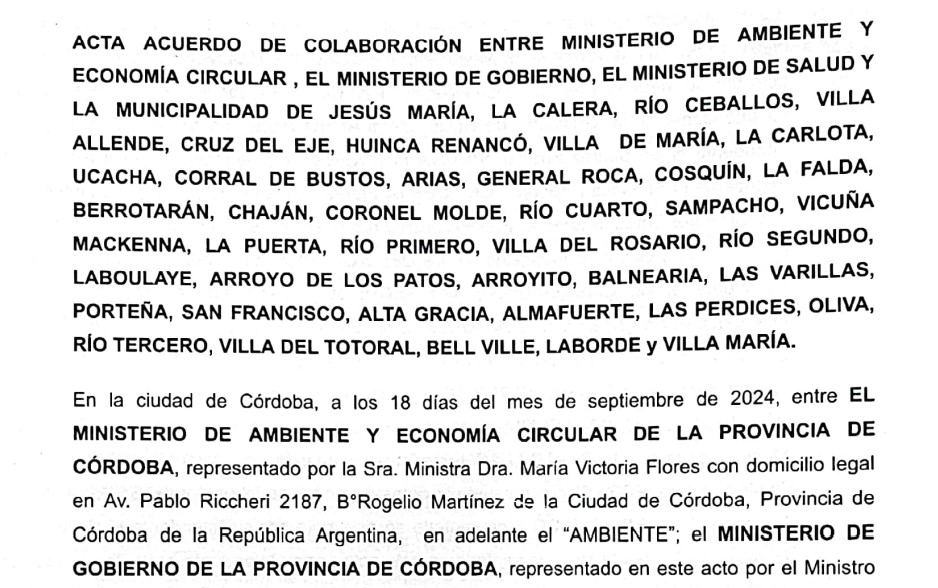 ACTA ACUERDO DE COLABORACIÓN ENTRE MINISTERIO DE AMBIENTE Y ECONOMÍA CIRCULAR , EL MINISTERIO DE GOBIERNO, EL MINISTERIO DE SALUD Y LA MUNICIPALIDAD DE JESÚS MARÍA, LA CALERA, RÍO CEBALLOS, VILLA ALLENDE, CRUZ DEL EJE, HUINCA RENANCÓ, VILLA DE MARÍA, LA CARLOTA, UCACHA, CORRAL DE BUSTOS, ARIAS, GENERAL ROCA, COSQUÍN, LA FALDA, BERROTARÁN, CHAJÁN, CORONEL MOLDE, RÍO CUARTO, SAMPACHO, VICUÑA MACKENNA, LA PUERTA, RÍO PRIMERO, VILLA DEL ROSARIO, RÍO SEGUNDO, LABOULAYE, ARROYO DE LOS PATOS, ARROYITO, BALNEARIA, LAS VARILLAS, PORTEÑA, SAN FRANCISCO, ALTA GRACIA, ALMAFUERTE, LAS PERDICES, OLIVA, RÍO TERCERO, VILLA DEL TOTORAL, BELL VILLE, LABORDE y VILLA MARÍA.

En la ciudad de Córdoba, a los 18 días del mes de septiembre de 2024, entre EL MINISTERIO DE AMBIENTE Y ECONOMÍA CIRCULAR DE LA PROVINCIA DE CÓRDOBA, representado por la Sra. Ministra Dra. María Victoria Flores con domicilio legal en Av. Pablo Riccheri 2187, B°Rogelio Martínez de la Ciudad de Córdoba, Provincia de Córdoba de la República Argentina, en adelante el "AMBIENTE"; el MINISTERIO DE GOBIERNO DE LA PROVINCIA DE CÓRDOBA, representado en este acto por el Ministro